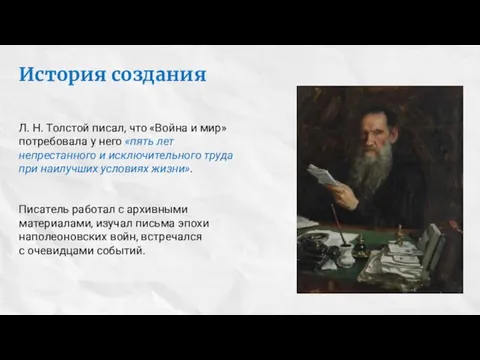 История создания

Л. Н. Толстой писал, что «Война и мир» потребовала у него «пять лет непрестанного и исключительного труда при наилучших условиях жизни».

Писатель работал с архивными материалами, изучал письма эпохи наполеоновских войн, встречался с очевидцами событий.